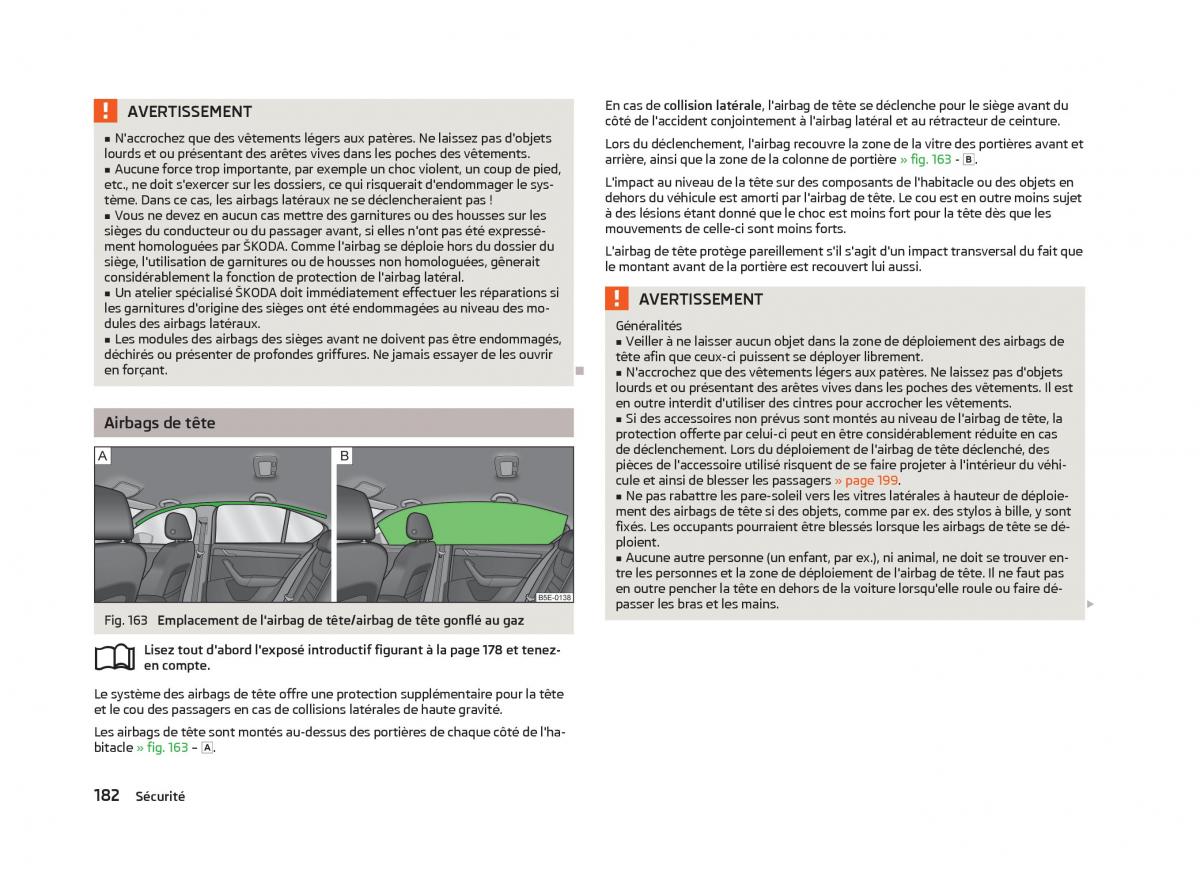 AVERTISSEMENT

■ N'accrochez que des vêtements légers aux patères. Ne laissez pas d'objets lourds et ou présentant des arêtes vives dans les poches des vêtements.
■ Aucune force trop importante, par exemple un choc violent, un coup de pied, etc., ne doit s'exercer sur les dossiers, ce qui risquerait d'endommager le système. Dans ce cas, les airbags latéraux ne se déclencheraient pas !
■ Vous ne devez en aucun cas mettre des garnitures ou des housses sur les sièges du conducteur ou du passager avant, si elles n'ont pas été expressément homologuées par ŠKODA. Comme l'airbag se déploie hors du dossier du siège, l'utilisation de garnitures ou de housses non homologuées, gênerait considérablement la fonction de protection de l'airbag latéral.
■ Un atelier spécialisé ŠKODA doit immédiatement effectuer les réparations si les garnitures d'origine des sièges ont été endommagées au niveau des modules des airbags latéraux.
■ Les modules des airbags des sièges avant ne doivent pas être endommagés, déchirés ou présenter de profondes griffures. Ne jamais essayer de les ouvrir en forçant.

Airbags de tête

A

B

B5E-0138

Fig. 163 Emplacement de l'airbag de tête/airbag de tête gonflé au gaz

Lisez tout d'abord l'exposé introductif figurant à la page 178 et tenez-en compte.

Le système des airbags de tête offre une protection supplémentaire pour la tête et le cou des passagers en cas de collisions latérales de haute gravité.

Les airbags de tête sont montés au-dessus des portières de chaque côté de l'habitacle » fig. 163 - A.

182 Sécurité

En cas de collision latérale, l'airbag de tête se déclenche pour le siège avant du côté de l'accident conjointement à l'airbag latéral et au rétracteur de ceinture.

Lors du déclenchement, l'airbag recouvre la zone de la vitre des portières avant et arrière, ainsi que la zone de la colonne de portière » fig. 163 - B.

L'impact au niveau de la tête sur des composants de l'habitacle ou des objets en dehors du véhicule est amorti par l'airbag de tête. Le cou est en outre moins sujet à des lésions étant donné que le choc est moins fort pour la tête dès que les mouvements de celle-ci sont moins forts.

L'airbag de tête protège pareillement s'il s'agit d'un impact transversal du fait que le montant avant de la portière est recouvert lui aussi.

AVERTISSEMENT

Généralités
■ Veiller à ne laisser aucun objet dans la zone de déploiement des airbags de tête afin que ceux-ci puissent se déployer librement.
■ N'accrochez que des vêtements légers aux patères. Ne laissez pas d'objets lourds et ou présentant des arêtes vives dans les poches des vêtements. Il est en outre interdit d'utiliser des cintres pour accrocher les vêtements.
■ Si des accessoires non prévus sont montés au niveau de l'airbag de tête, la protection offerte par celui-ci peut en être considérablement réduite en cas de déclenchement. Lors du déploiement de l'airbag de tête déclenché, des pièces de l'accessoire utilisé risquent de se faire projeter à l'intérieur du véhicule et ainsi de blesser les passagers » page 199.
■ Ne pas rabattre les pare-soleil vers les vitres latérales à hauteur de déploiement des airbags de tête si des objets, comme par ex. des stylos à bille, y sont fixés. Les occupants pourraient être blessés lorsque les airbags de tête se déploient.
■ Aucune autre personne (un enfant, par ex.), ni animal, ne doit se trouver entre les personnes et la zone de déploiement de l'airbag de tête. Il ne faut pas en outre pencher la tête en dehors de la voiture lorsqu'elle roule ou faire dépasser les bras et les mains.